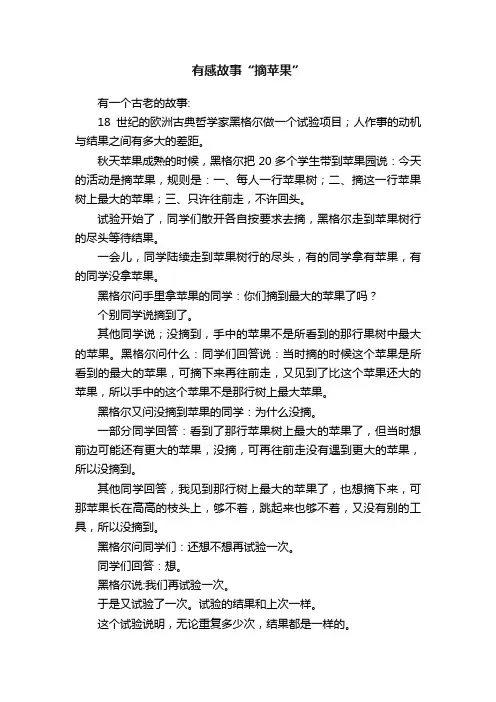 有感故事“摘苹果”

有一个古老的故事:

18 世纪的欧洲古典哲学家黑格尔做一个试验项目；人作事的动机与结果之间有多大的差距。

秋天苹果成熟的时候，黑格尔把 20 多个学生带到苹果园说：今天的活动是摘苹果，规则是：一、每人一行苹果树；二、摘这一行苹果树上最大的苹果；三、只许往前走，不许回头。

试验开始了，同学们散开各自按要求去摘，黑格尔走到苹果树行的尽头等待结果。

一会儿，同学陆续走到苹果树行的尽头，有的同学拿有苹果，有的同学没拿苹果。

黑格尔问手里拿苹果的同学：你们摘到最大的苹果了吗？

个别同学说摘到了。

其他同学说；没摘到，手中的苹果不是所看到的那行果树中最大的苹果。黑格尔问什么：同学们回答说：当时摘的时候这个苹果是所看到的最大的苹果，可摘下来再往前走，又见到了比这个苹果还大的苹果，所以手中的这个苹果不是那行树上最大苹果。

黑格尔又问没摘到苹果的同学：为什么没摘。

一部分同学回答：看到了那行苹果树上最大的苹果了，但当时想前边可能还有更大的苹果，没摘，可再往前走没有遇到更大的苹果，所以没摘到。

其他同学回答，我见到那行树上最大的苹果了，也想摘下来，可那苹果长在高高的枝头上，够不着，跳起来也够不着，又没有别的工具，所以没摘到。

黑格尔问同学们：还想不想再试验一次。

同学们回答：想。

黑格尔说:我们再试验一次。

于是又试验了一次。试验的结果和上次一样。

这个试验说明，无论重复多少次，结果都是一样的。